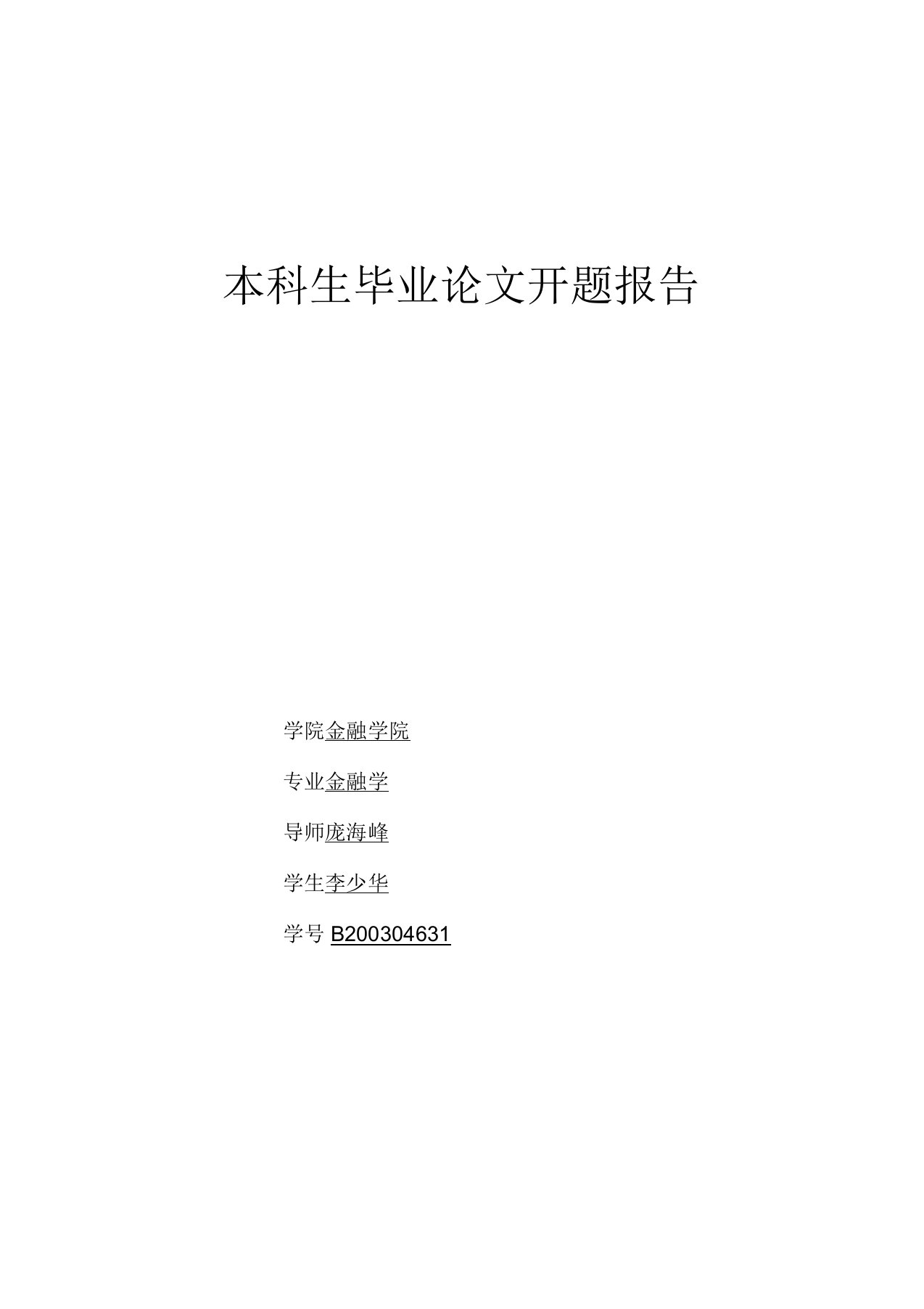 本科生毕业论文开题报告

学院金融学院

专业金融学

导师庞海峰

学生李少华

学号 B200304631